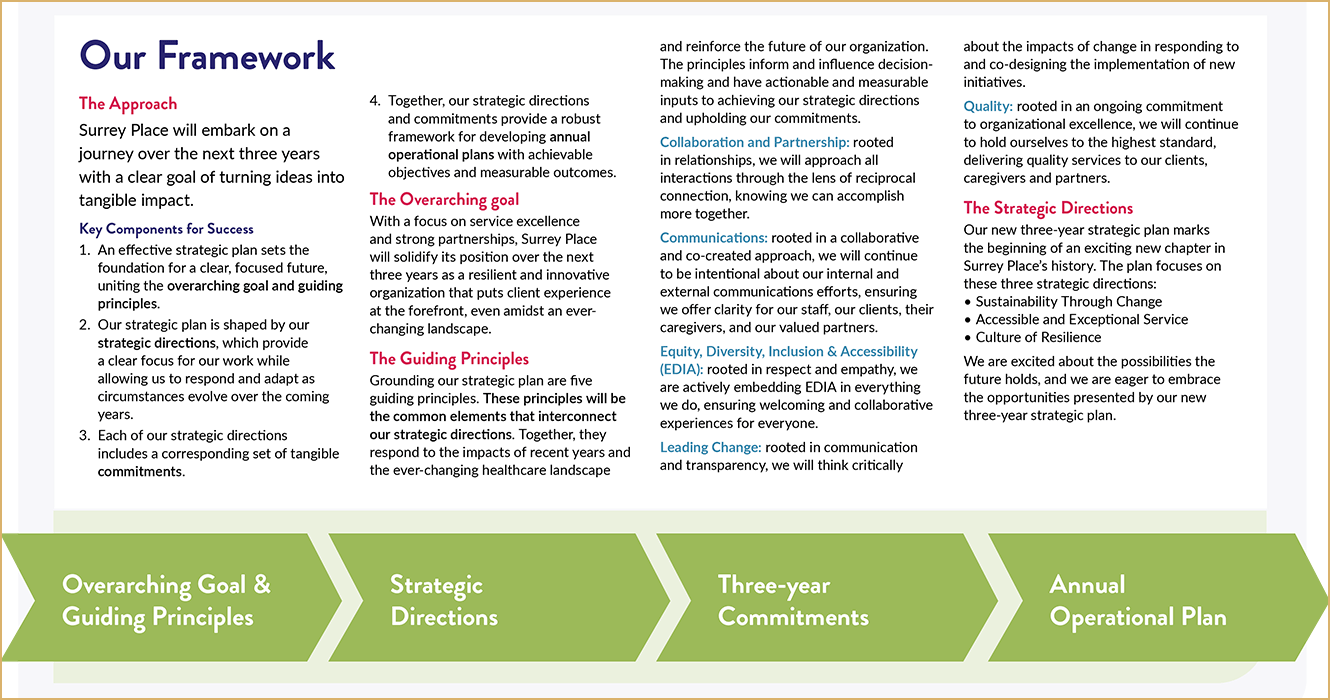 Our Framework

The Approach

Surrey Place will embark on a journey over the next three years with a clear goal of turning ideas into tangible impact.

Key Components for Success

1. An effective strategic plan sets the foundation for a clear, focused future, uniting the overarching goal and guiding principles.
2. Our strategic plan is shaped by our strategic directions, which provide a clear focus for our work while allowing us to respond and adapt as circumstances evolve over the coming years.
3. Each of our strategic directions includes a corresponding set of tangible commitments.
4. Together, our strategic directions and commitments provide a robust framework for developing annual operational plans with achievable objectives and measurable outcomes.

The Overarching goal

With a focus on service excellence and strong partnerships, Surrey Place will solidify its position over the next three years as a resilient and innovative organization that puts client experience at the forefront, even amidst an ever-changing landscape.

The Guiding Principles

Grounding our strategic plan are five guiding principles. These principles will be the common elements that interconnect our strategic directions. Together, they respond to the impacts of recent years and the ever-changing healthcare landscape and reinforce the future of our organization. The principles inform and influence decision-making and have actionable and measurable inputs to achieving our strategic directions and upholding our commitments.

Collaboration and Partnership: rooted in relationships, we will approach all interactions through the lens of reciprocal connection, knowing we can accomplish more together.

Communications: rooted in a collaborative and co-created approach, we will continue to be intentional about our internal and external communications efforts, ensuring we offer clarity for our staff, our clients, their caregivers, and our valued partners.

Equity, Diversity, Inclusion & Accessibility (EDIA): rooted in respect and empathy, we are actively embedding EDIA in everything we do, ensuring welcoming and collaborative experiences for everyone.

Leading Change: rooted in communication and transparency, we will think critically about the impacts of change in responding to and co-designing the implementation of new initiatives.

Quality: rooted in an ongoing commitment to organizational excellence, we will continue to hold ourselves to the highest standard, delivering quality services to our clients, caregivers and partners.

The Strategic Directions

Our new three-year strategic plan marks the beginning of an exciting new chapter in Surrey Place's history. The plan focuses on these three strategic directions:
• Sustainability Through Change
• Accessible and Exceptional Service
• Culture of Resilience

We are excited about the possibilities the future holds, and we are eager to embrace the opportunities presented by our new three-year strategic plan.

Overarching Goal & Guiding Principles

Strategic Directions

Three-year Commitments

Annual Operational Plan